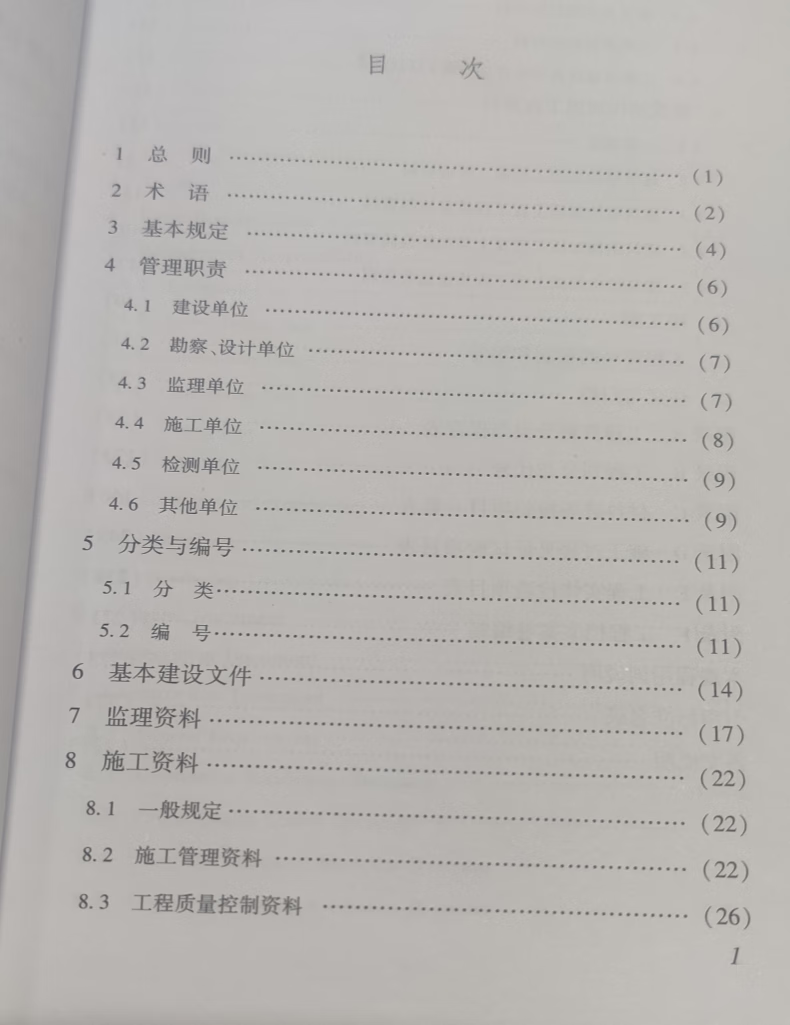 目 次

1 总 则 (1)
2 术 语 (2)
3 基本规定 (4)
4 管理职责 (6)
4.1 建设单位 (6)
4.2 勘察、设计单位 (7)
4.3 监理单位 (7)
4.4 施工单位 (8)
4.5 检测单位 (9)
4.6 其他单位 (9)
5 分类与编号 (11)
5.1 分 类 (11)
5.2 编 号 (11)
6 基本建设文件 (14)
7 监理资料 (17)
8 施工资料 (22)
8.1 一般规定 (22)
8.2 施工管理资料 (22)
8.3 工程质量控制资料 (26)

1